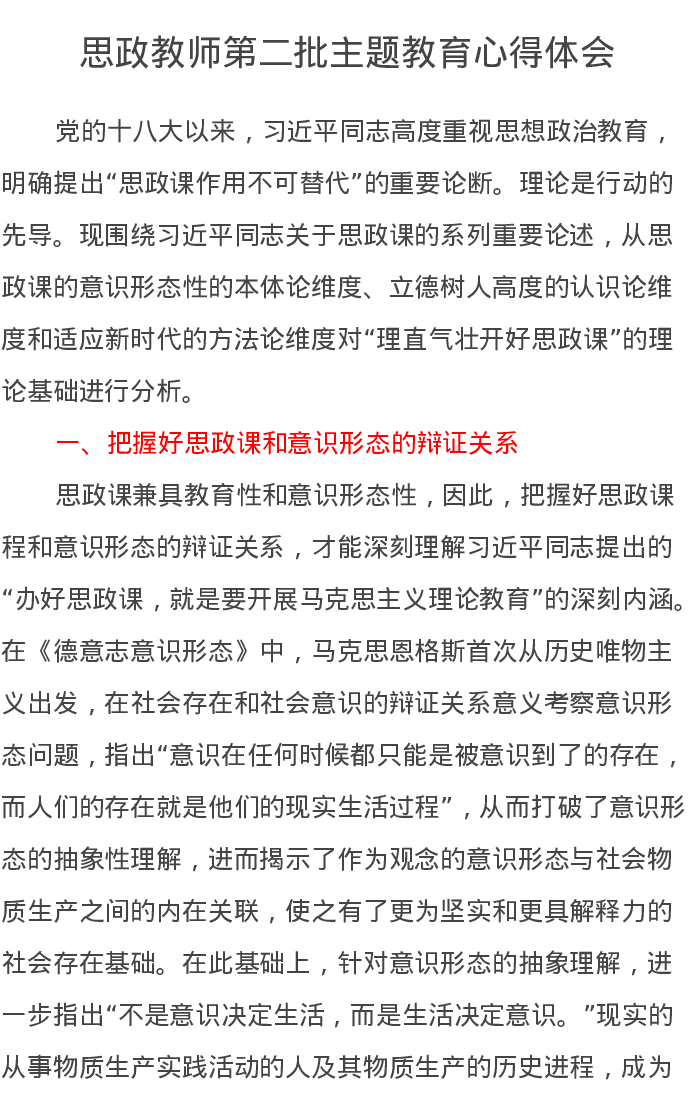 思政教师第二批主题教育心得体会

党的十八大以来，习近平同志高度重视思想政治教育，明确提出“思政课作用不可替代”的重要论断。理论是行动的先导。现围绕习近平同志关于思政课的系列重要论述，从思政课的意识形态性的本体论维度、立德树人高度的认识论维度和适应新时代的方法论维度对“理直气壮开好思政课”的理论基础进行分析。

一、把握好思政课和意识形态的辩证关系

思政课兼具教育性和意识形态性，因此，把握好思政课程和意识形态的辩证关系，才能深刻理解习近平同志提出的“办好思政课，就是要开展马克思主义理论教育”的深刻内涵。在《德意志意识形态》中，马克思恩格斯首次从历史唯物主义出发，在社会存在和社会意识的辩证关系意义考察意识形态问题，指出“意识在任何时候都只能是被意识到了的存在，而人们的存在就是他们的现实生活过程”，从而打破了意识形态的抽象性理解，进而揭示了作为观念的意识形态与社会物质生产之间的内在关联，使之有了更为坚实和更具解释力的社会存在基础。在此基础上，针对意识形态的抽象理解，进一步指出“不是意识决定生活，而是生活决定意识。”现实的从事物质生产实践活动的人及其物质生产的历史进程，成为